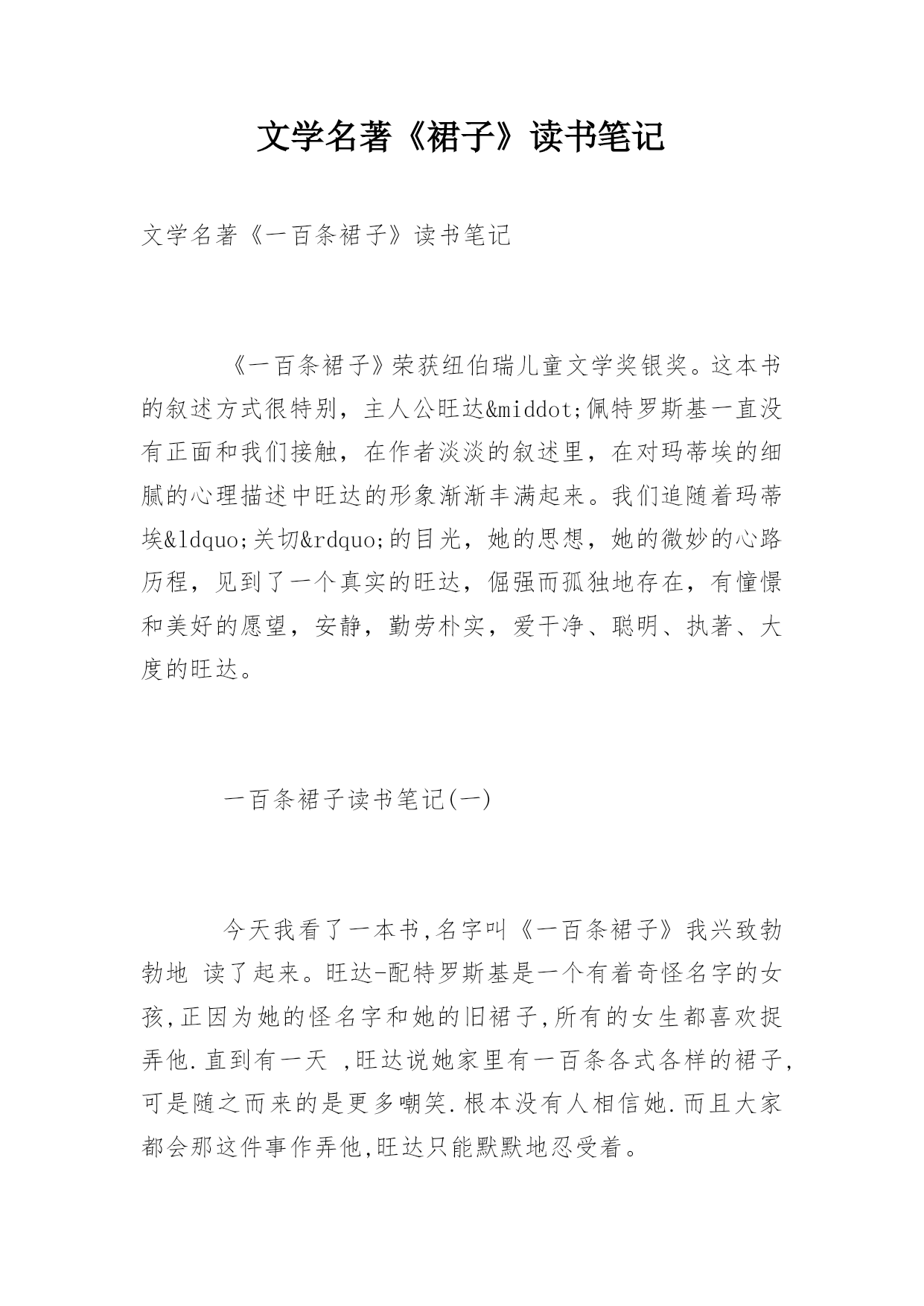 文学名著《裙子》读书笔记

文学名著《一百条裙子》读书笔记

《一百条裙子》荣获纽伯瑞儿童文学奖银奖。这本书的叙述方式很特别，主人公旺达&middot;佩特罗斯基一直没有正面和我们接触，在作者淡淡的叙述里，在对玛蒂埃的细腻的心理描述中旺达的形象渐渐丰满起来。我们追随着玛蒂埃&ldquo;关切&rdquo;的目光，她的思想，她的微妙的心路历程，见到了一个真实的旺达，倔强而孤独地存在，有憧憬和美好的愿望，安静，勤劳朴实，爱干净、聪明、执著、大度的旺达。

一百条裙子读书笔记(一)

今天我看了一本书,名字叫《一百条裙子》我兴致勃勃地 读了起来。旺达-配特罗斯基是一个有着奇怪名字的女孩,正因为她的怪名字和她的旧裙子,所有的女生都喜欢捉弄他.直到有一天 ,旺达说她家里有一百条各式各样的裙子,可是随之而来的是更多嘲笑.根本没有人相信她.而且大家都会那这件事作弄他,旺达只能默默地忍受着。